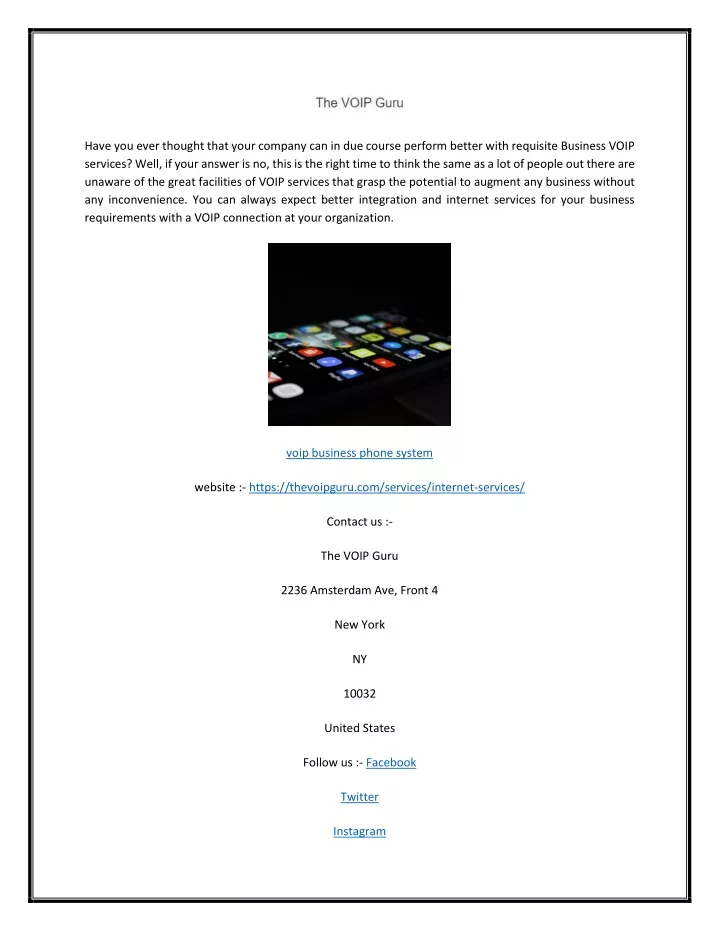 The VOIP Guru

Have you ever thought that your company can in due course perform better with requisite Business VOIP services? Well, if your answer is no, this is the right time to think the same as a lot of people out there are unaware of the great facilities of VOIP services that grasp the potential to augment any business without any inconvenience. You can always expect better integration and internet services for your business requirements with a VOIP connection at your organization.

voip business phone system

website :- https://thevoipguru.com/services/internet-services/

Contact us :-

The VOIP Guru

2236 Amsterdam Ave, Front 4

New York

NY

10032

United States

Follow us :- Facebook

Twitter

Instagram